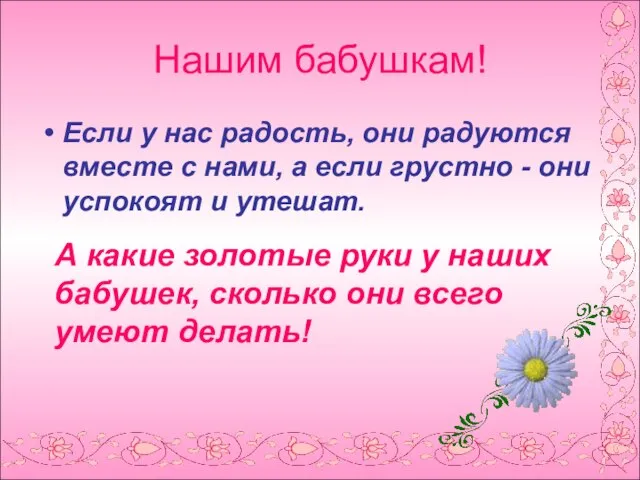 Нашим бабушкам!

• Если у нас радость, они радуются вместе с нами, а если грустно - они успокоят и утешат.

А какие золотые руки у наших бабушек, сколько они всего умеют делать!